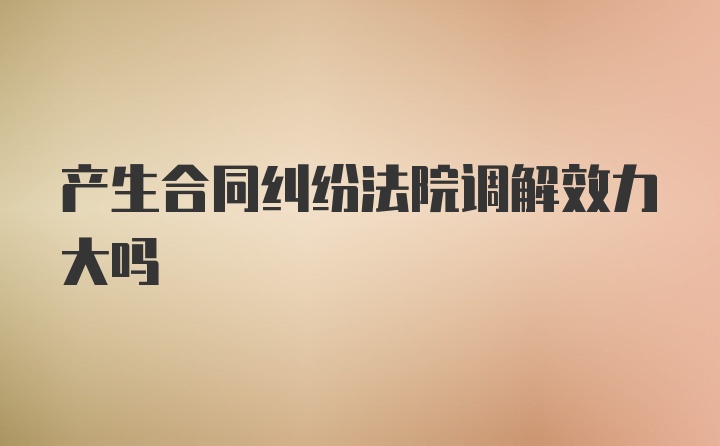 产生合同纠纷法院调解效力大吗